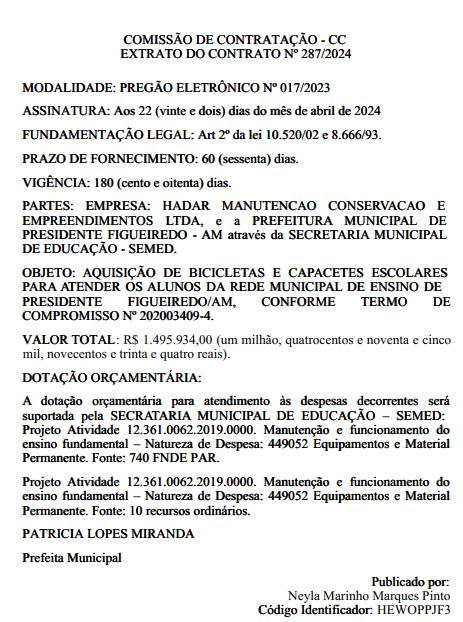 COMISSÃO DE CONTRATAÇÃO - CC
EXTRATO DO CONTRATO Nº 287/2024

MODALIDADE: PREGÃO ELETRÔNICO Nº 017/2023

ASSINATURA: Aos 22 (vinte e dois) dias do mês de abril de 2024

FUNDAMENTAÇÃO LEGAL: Art 2º da lei 10.520/02 e 8.666/93.

PRAZO DE FORNECIMENTO: 60 (sessenta) dias.

VIGÊNCIA: 180 (cento e oitenta) dias.

PARTES: EMPRESA: HADAR MANUTENCAO CONSERVACAO E EMPREENDIMENTOS LTDA, e a PREFEITURA MUNICIPAL DE PRESIDENTE FIGUEIREDO - AM através da SECRETARIA MUNICIPAL DE EDUCAÇÃO - SEMED.

OBJETO: AQUISIÇÃO DE BICICLETAS E CAPACETES ESCOLARES PARA ATENDER OS ALUNOS DA REDE MUNICIPAL DE ENSINO DE PRESIDENTE FIGUEIREDO/AM, CONFORME TERMO DE COMPROMISSO Nº 202003409-4.

VALOR TOTAL: R$ 1.495.934,00 (um milhão, quatrocentos e noventa e cinco mil, novecentos e trinta e quatro reais).

DOTAÇÃO ORÇAMENTÁRIA:

A dotação orçamentária para atendimento às despesas decorrentes será suportada pela SECRATARIA MUNICIPAL DE EDUCAÇÃO – SEMED: Projeto Atividade 12.361.0062.2019.0000. Manutenção e funcionamento do ensino fundamental – Natureza de Despesa: 449052 Equipamentos e Material Permanente. Fonte: 740 FNDE PAR.

Projeto Atividade 12.361.0062.2019.0000. Manutenção e funcionamento do ensino fundamental – Natureza de Despesa: 449052 Equipamentos e Material Permanente. Fonte: 10 recursos ordinários.

PATRICIA LOPES MIRANDA

Prefeita Municipal

Publicado por:
Neyla Marinho Marques Pinto
Código Identificador: HEWOPPJF3